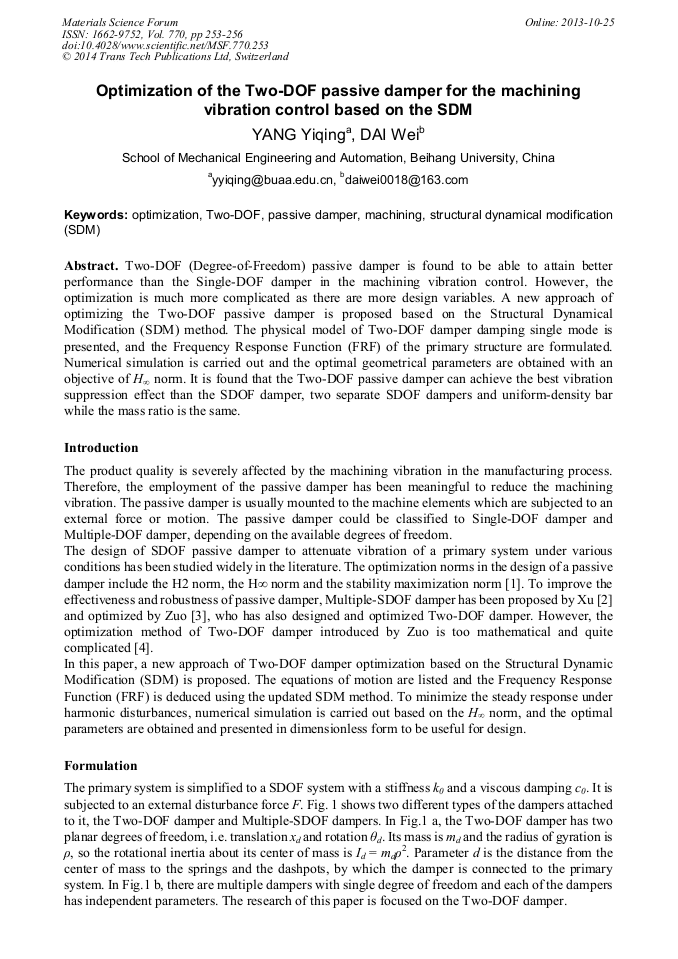 Materials Science Forum
ISSN: 1662-9752, Vol. 770, pp 253-256
doi:10.4028/www.scientific.net/MSF.770.253
© 2014 Trans Tech Publications Ltd, Switzerland

Online: 2013-10-25

Optimization of the Two-DOF passive damper for the machining vibration control based on the SDM

YANG Yiqing$^a$, DAI Wei$^b$

School of Mechanical Engineering and Automation, Beihang University, China

$^a$yyiqing@buaa.edu.cn, $^b$daiwei0018@163.com

Keywords: optimization, Two-DOF, passive damper, machining, structural dynamical modification (SDM)

Abstract. Two-DOF (Degree-of-Freedom) passive damper is found to be able to attain better performance than the Single-DOF damper in the machining vibration control. However, the optimization is much more complicated as there are more design variables. A new approach of optimizing the Two-DOF passive damper is proposed based on the Structural Dynamical Modification (SDM) method. The physical model of Two-DOF damper damping single mode is presented, and the Frequency Response Function (FRF) of the primary structure are formulated. Numerical simulation is carried out and the optimal geometrical parameters are obtained with an objective of $H_\infty$ norm. It is found that the Two-DOF passive damper can achieve the best vibration suppression effect than the SDOF damper, two separate SDOF dampers and uniform-density bar while the mass ratio is the same.

Introduction

The product quality is severely affected by the machining vibration in the manufacturing process. Therefore, the employment of the passive damper has been meaningful to reduce the machining vibration. The passive damper is usually mounted to the machine elements which are subjected to an external force or motion. The passive damper could be classified to Single-DOF damper and Multiple-DOF damper, depending on the available degrees of freedom.
The design of SDOF passive damper to attenuate vibration of a primary system under various conditions has been studied widely in the literature. The optimization norms in the design of a passive damper include the H2 norm, the H∞ norm and the stability maximization norm [1]. To improve the effectiveness and robustness of passive damper, Multiple-SDOF damper has been proposed by Xu [2] and optimized by Zuo [3], who has also designed and optimized Two-DOF damper. However, the optimization method of Two-DOF damper introduced by Zuo is too mathematical and quite complicated [4].
In this paper, a new approach of Two-DOF damper optimization based on the Structural Dynamic Modification (SDM) is proposed. The equations of motion are listed and the Frequency Response Function (FRF) is deduced using the updated SDM method. To minimize the steady response under harmonic disturbances, numerical simulation is carried out based on the $H_\infty$ norm, and the optimal parameters are obtained and presented in dimensionless form to be useful for design.

Formulation

The primary system is simplified to a SDOF system with a stiffness $k_0$ and a viscous damping $c_0$. It is subjected to an external disturbance force $F$. Fig. 1 shows two different types of the dampers attached to it, the Two-DOF damper and Multiple-SDOF dampers. In Fig.1 a, the Two-DOF damper has two planar degrees of freedom, i.e. translation $x_d$ and rotation $\theta_d$. Its mass is $m_d$ and the radius of gyration is $\rho$, so the rotational inertia about its center of mass is $I_d = m_d\rho^2$. Parameter $d$ is the distance from the center of mass to the springs and the dashpots, by which the damper is connected to the primary system. In Fig.1 b, there are multiple dampers with single degree of freedom and each of the dampers has independent parameters. The research of this paper is focused on the Two-DOF damper.